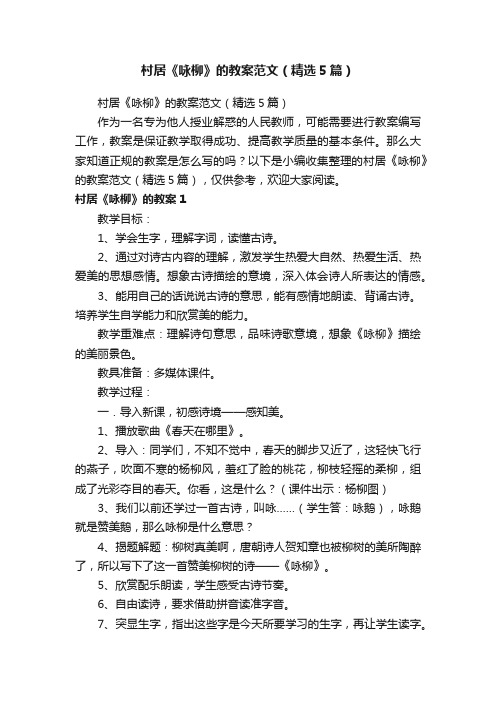 村居《咏柳》的教案范文（精选5篇）

村居《咏柳》的教案范文（精选5篇）

作为一名专为他人授业解惑的人民教师，可能需要进行教案编写工作，教案是保证教学取得成功、提高教学质量的基本条件。那么大家知道正规的教案是怎么写的吗？以下是小编收集整理的村居《咏柳》的教案范文（精选5篇），仅供参考，欢迎大家阅读。

村居《咏柳》的教案1

教学目标：

1、学会生字，理解字词，读懂古诗。

2、通过对诗古内容的理解，激发学生热爱大自然、热爱生活、热爱美的思想感情。想象古诗描绘的意境，深入体会诗人所表达的情感。

3、能用自己的话说说古诗的意思，能有感情地朗读、背诵古诗。培养学生自学能力和欣赏美的能力。

教学重难点：理解诗句意思，品味诗歌意境，想象《咏柳》描绘的美丽景色。

教具准备：多媒体课件。

教学过程：

一．导入新课，初感诗境——感知美。

1、播放歌曲《春天在哪里》。

2、导入：同学们，不知不觉中，春天的脚步又近了，这轻快飞行的燕子，吹面不寒的杨柳风，羞红了脸的桃花，柳枝轻摇的柔柳，组成了光彩夺目的春天。你看，这是什么？（课件出示：杨柳图）

3、我们以前还学过一首古诗，叫咏……（学生答：咏鹅），咏鹅就是赞美鹅，那么咏柳是什么意思？

4、揭题解题：柳树真美啊，唐朝诗人贺知章也被柳树的美所陶醉了，所以写下了这一首赞美柳树的诗——《咏柳》。

5、欣赏配乐朗读，学生感受古诗节奏。

6、自由读诗，要求借助拼音读准字音。

7、突显生字，指出这些字是今天所要学习的生字，再让学生读字。